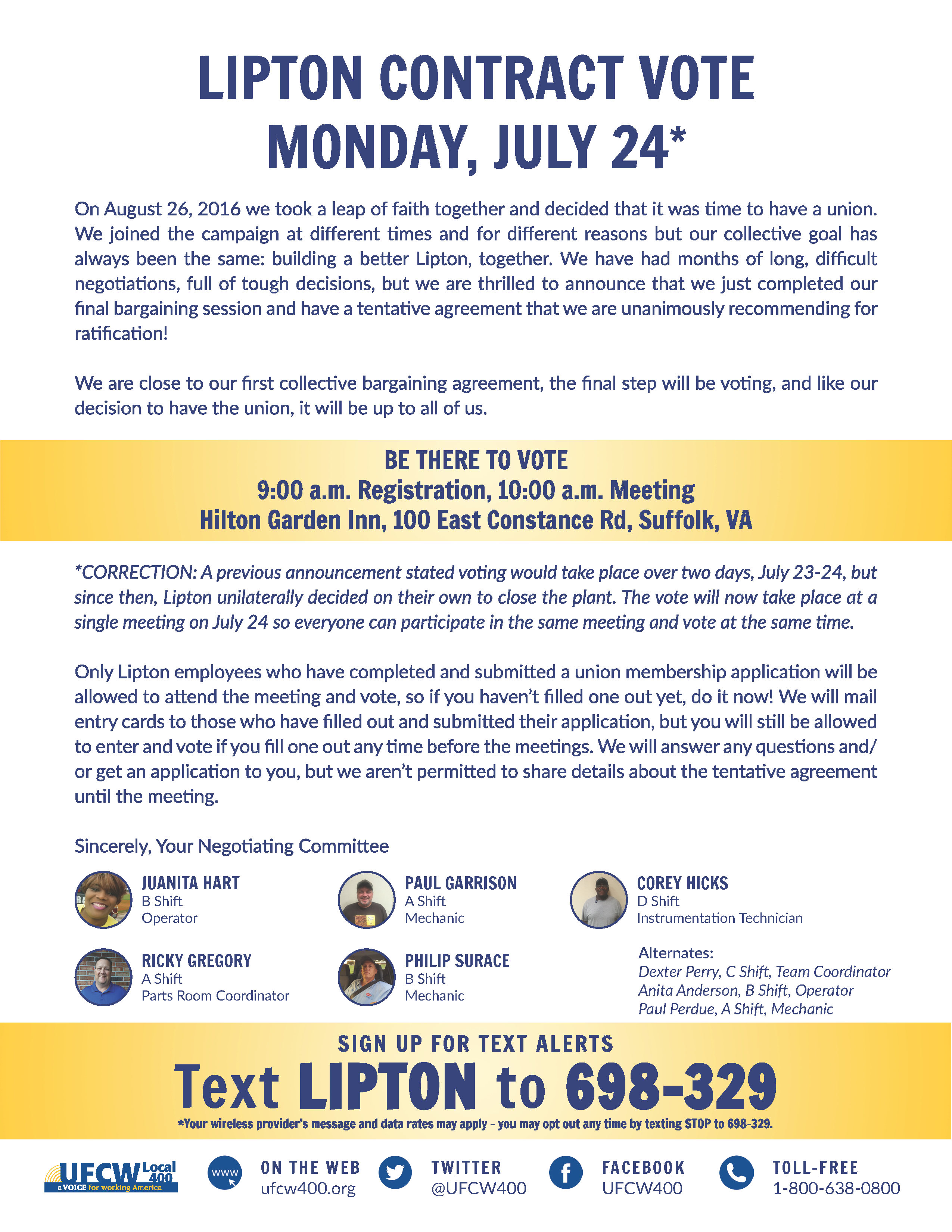 LIPTON CONTRACT VOTE
MONDAY, JULY 24*

On August 26, 2016 we took a leap of faith together and decided that it was time to have a union. We joined the campaign at different times and for different reasons but our collective goal has always been the same: building a better Lipton, together. We have had months of long, difficult negotiations, full of tough decisions, but we are thrilled to announce that we just completed our final bargaining session and have a tentative agreement that we are unanimously recommending for ratification!

We are close to our first collective bargaining agreement, the final step will be voting, and like our decision to have the union, it will be up to all of us.

BE THERE TO VOTE
9:00 a.m. Registration, 10:00 a.m. Meeting
Hilton Garden Inn, 100 East Constance Rd, Suffolk, VA

*CORRECTION: A previous announcement stated voting would take place over two days, July 23-24, but since then, Lipton unilaterally decided on their own to close the plant. The vote will now take place at a single meeting on July 24 so everyone can participate in the same meeting and vote at the same time.

Only Lipton employees who have completed and submitted a union membership application will be allowed to attend the meeting and vote, so if you haven't filled one out yet, do it now! We will mail entry cards to those who have filled out and submitted their application, but you will still be allowed to enter and vote if you fill one out any time before the meetings. We will answer any questions and/or get an application to you, but we aren't permitted to share details about the tentative agreement until the meeting.

Sincerely, Your Negotiating Committee

JUANITA HART
B Shift
Operator

PAUL GARRISON
A Shift
Mechanic

COREY HICKS
D Shift
Instrumentation Technician

RICKY GREGORY
A Shift
Parts Room Coordinator

PHILIP SURACE
B Shift
Mechanic

Alternates:
Dexter Perry, C Shift, Team Coordinator
Anita Anderson, B Shift, Operator
Paul Perdue, A Shift, Mechanic

SIGN UP FOR TEXT ALERTS
Text LIPTON to 698-329
*Your wireless provider's message and data rates may apply - you may opt out any time by texting STOP to 698-329.

UFCW Local 400
a VOICE for working America

www
ON THE WEB
ufcw400.org

TWITTER
@UFCW400

FACEBOOK
UFCW400

TOLL-FREE
1-800-638-0800